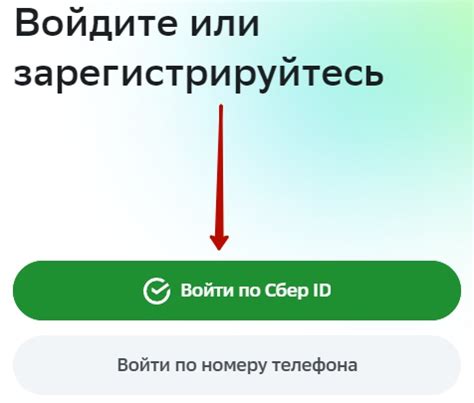 Войдите или зарегистрируйтесь

Войти по Сбер ID

Войти по номеру телефона